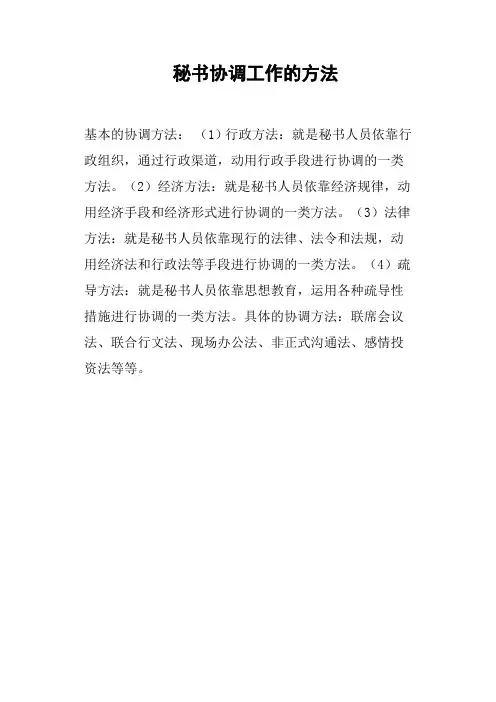 秘书协调工作的方法

基本的协调方法：（1）行政方法：就是秘书人员依靠行政组织，通过行政渠道，动用行政手段进行协调的一类方法。（2）经济方法：就是秘书人员依靠经济规律，动用经济手段和经济形式进行协调的一类方法。（3）法律方法：就是秘书人员依靠现行的法律、法令和法规，动用经济法和行政法等手段进行协调的一类方法。（4）疏导方法：就是秘书人员依靠思想教育，运用各种疏导性措施进行协调的一类方法。具体的协调方法：联席会议法、联合行文法、现场办公法、非正式沟通法、感情投资法等等。